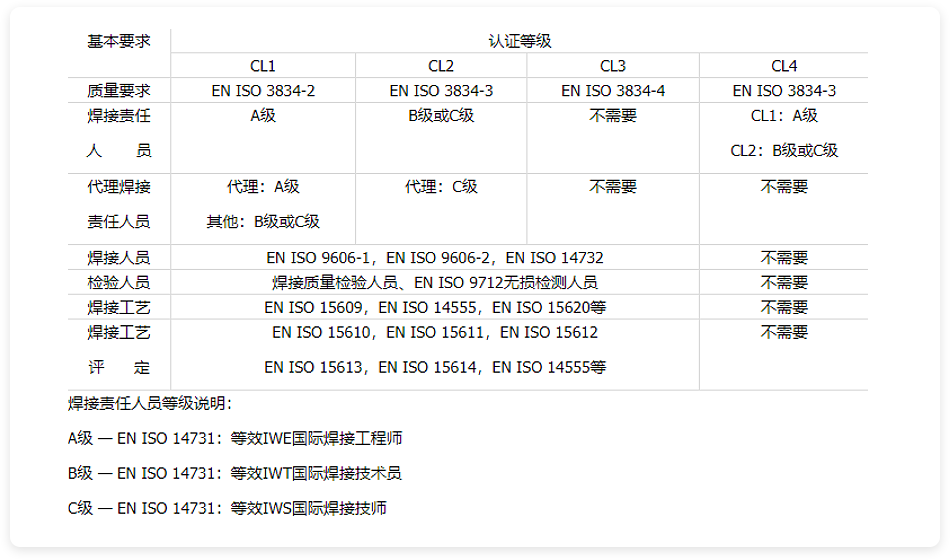 | 基本要求 | 认证等级 | | | |
|---|---|---|---|---|
| | CL1 | CL2 | CL3 | CL4 |
| 质量要求 | EN ISO 3834-2 | EN ISO 3834-3 | EN ISO 3834-4 | EN ISO 3834-3 |
| 焊接责任人员 | A级 | B级或C级 | 不需要 | CL1：A级 CL2：B级或C级 |
| 代理焊接责任人员 | 代理：A级 其他：B级或C级 | 代理：C级 | 不需要 | 不需要 |
| 焊接人员 | EN ISO 9606-1，EN ISO 9606-2，EN ISO 14732 | | | 不需要 |
| 检验人员 | 焊接质量检验人员、EN ISO 9712无损检测人员 | | | 不需要 |
| 焊接工艺 | EN ISO 15609，EN ISO 14555，EN ISO 15620等 | | | 不需要 |
| 焊接工艺评定 | EN ISO 15610，EN ISO 15611，EN ISO 15612 EN ISO 15613，EN ISO 15614，EN ISO 14555等 | | | 不需要 |

焊接责任人员等级说明：

A级 — EN ISO 14731：等效IWE国际焊接工程师

B级 — EN ISO 14731：等效IWT国际焊接技术员

C级 — EN ISO 14731：等效IWS国际焊接技师